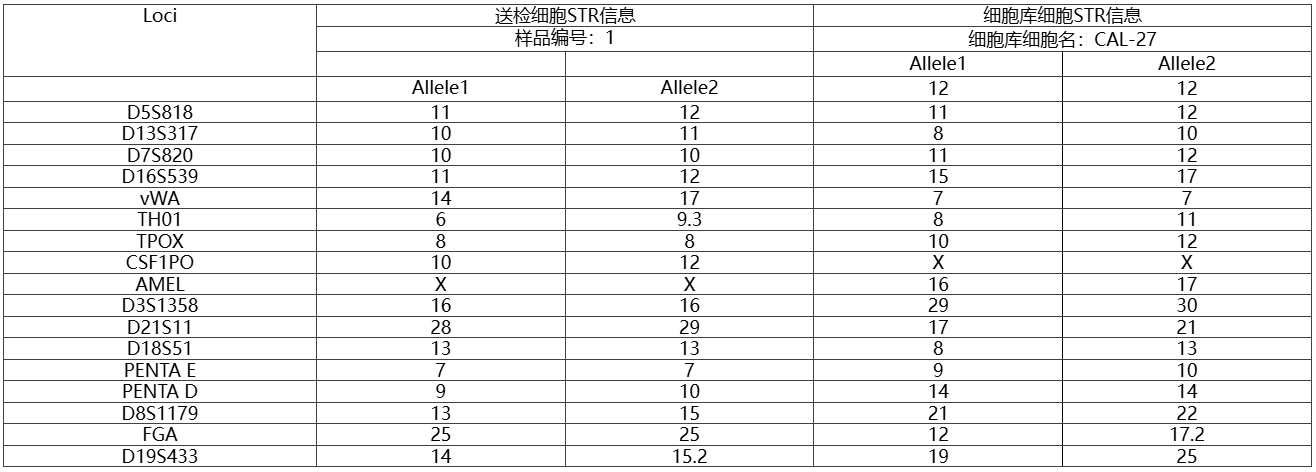 | Loci | 送检细胞STR信息 |  | 细胞库细胞STR信息 |  |
|---|---|---|---|---|
|  | 样品编号：1 |  | 细胞库细胞名：CAL-27 |  |
|  |  |  | Allele1 | Allele2 |
|  | Allele1 | Allele2 | 12 | 12 |
| D5S818 | 11 | 12 | 11 | 12 |
| D13S317 | 10 | 11 | 8 | 10 |
| D7S820 | 10 | 10 | 11 | 12 |
| D16S539 | 11 | 12 | 15 | 17 |
| vWA | 14 | 17 | 7 | 7 |
| TH01 | 6 | 9.3 | 8 | 11 |
| TPOX | 8 | 8 | 10 | 12 |
| CSF1PO | 10 | 12 | X | X |
| AMEL | X | X | 16 | 17 |
| D3S1358 | 16 | 16 | 29 | 30 |
| D21S11 | 28 | 29 | 17 | 21 |
| D18S51 | 13 | 13 | 8 | 13 |
| PENTA E | 7 | 7 | 9 | 10 |
| PENTA D | 9 | 10 | 14 | 14 |
| D8S1179 | 13 | 15 | 21 | 22 |
| FGA | 25 | 25 | 12 | 17.2 |
| D19S433 | 14 | 15.2 | 19 | 25 |